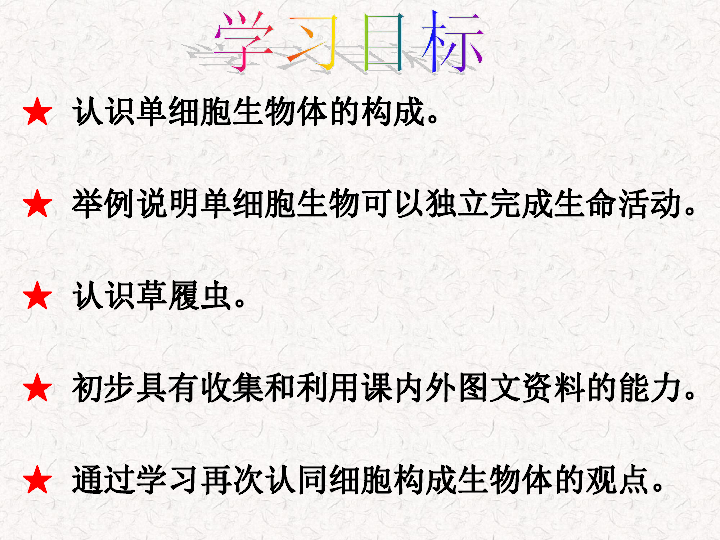 学习目标

★ 认识单细胞生物体的构成。

★ 举例说明单细胞生物可以独立完成生命活动。

★ 认识草履虫。

★ 初步具有收集和利用课内外图文资料的能力。

★ 通过学习再次认同细胞构成生物体的观点。